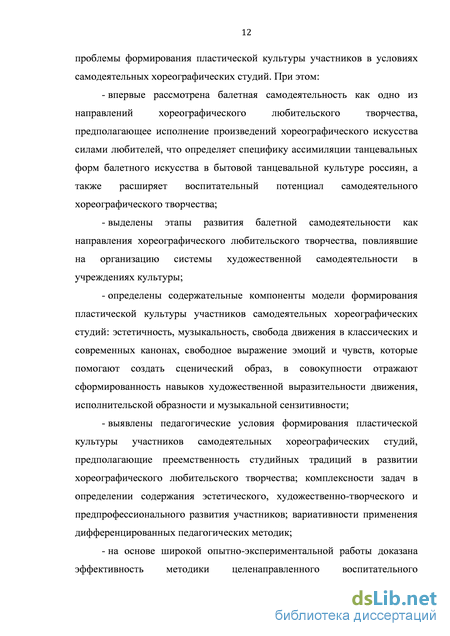 12

проблемы формирования пластической культуры участников в условиях самодеятельных хореографических студий. При этом:

- впервые рассмотрена балетная самодеятельность как одно из направлений хореографического любительского творчества, предполагающее исполнение произведений хореографического искусства силами любителей, что определяет специфику ассимиляции танцевальных форм балетного искусства в бытовой танцевальной культуре россиян, а также расширяет воспитательный потенциал самодеятельного хореографического творчества;

- выделены этапы развития балетной самодеятельности как направления хореографического любительского творчества, повлиявшие на организацию системы художественной самодеятельности в учреждениях культуры;

- определены содержательные компоненты модели формирования пластической культуры участников самодеятельных хореографических студий: эстетичность, музыкальность, свобода движения в классических и современных канонах, свободное выражение эмоций и чувств, которые помогают создать сценический образ, в совокупности отражают сформированность навыков художественной выразительности движения, исполнительской образности и музыкальной сензитивности;

- выявлены педагогические условия формирования пластической культуры участников самодеятельных хореографических студий, предполагающие преемственность студийных традиций в развитии хореографического любительского творчества; комплексности задач в определении содержания эстетического, художественно-творческого и предпрофессионального развития участников; вариативности применения дифференцированных педагогических методик;

- на основе широкой опытно-экспериментальной работы доказана эффективность методики целенаправленного воспитательного

dsLib.net
библиотека диссертаций